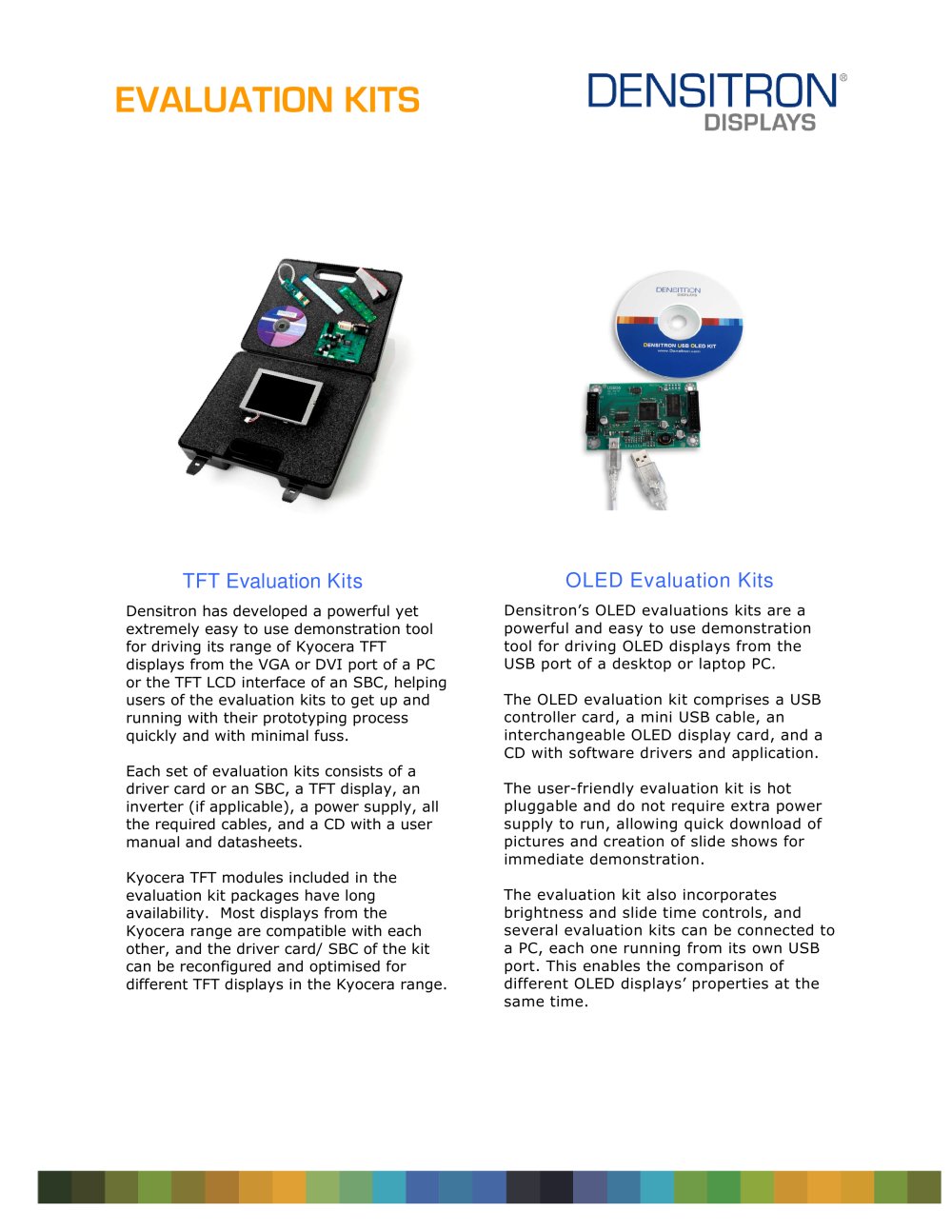 EVALUATION KITS

DENSITRON®
DISPLAYS

DENSITRON
DISPLAYS
DENSITRON USB OLED KIT
www.Densitron.com

TFT Evaluation Kits

Densitron has developed a powerful yet extremely easy to use demonstration tool for driving its range of Kyocera TFT displays from the VGA or DVI port of a PC or the TFT LCD interface of an SBC, helping users of the evaluation kits to get up and running with their prototyping process quickly and with minimal fuss.

Each set of evaluation kits consists of a driver card or an SBC, a TFT display, an inverter (if applicable), a power supply, all the required cables, and a CD with a user manual and datasheets.

Kyocera TFT modules included in the evaluation kit packages have long availability. Most displays from the Kyocera range are compatible with each other, and the driver card/ SBC of the kit can be reconfigured and optimised for different TFT displays in the Kyocera range.

OLED Evaluation Kits

Densitron's OLED evaluations kits are a powerful and easy to use demonstration tool for driving OLED displays from the USB port of a desktop or laptop PC.

The OLED evaluation kit comprises a USB controller card, a mini USB cable, an interchangeable OLED display card, and a CD with software drivers and application.

The user-friendly evaluation kit is hot pluggable and do not require extra power supply to run, allowing quick download of pictures and creation of slide shows for immediate demonstration.

The evaluation kit also incorporates brightness and slide time controls, and several evaluation kits can be connected to a PC, each one running from its own USB port. This enables the comparison of different OLED displays' properties at the same time.